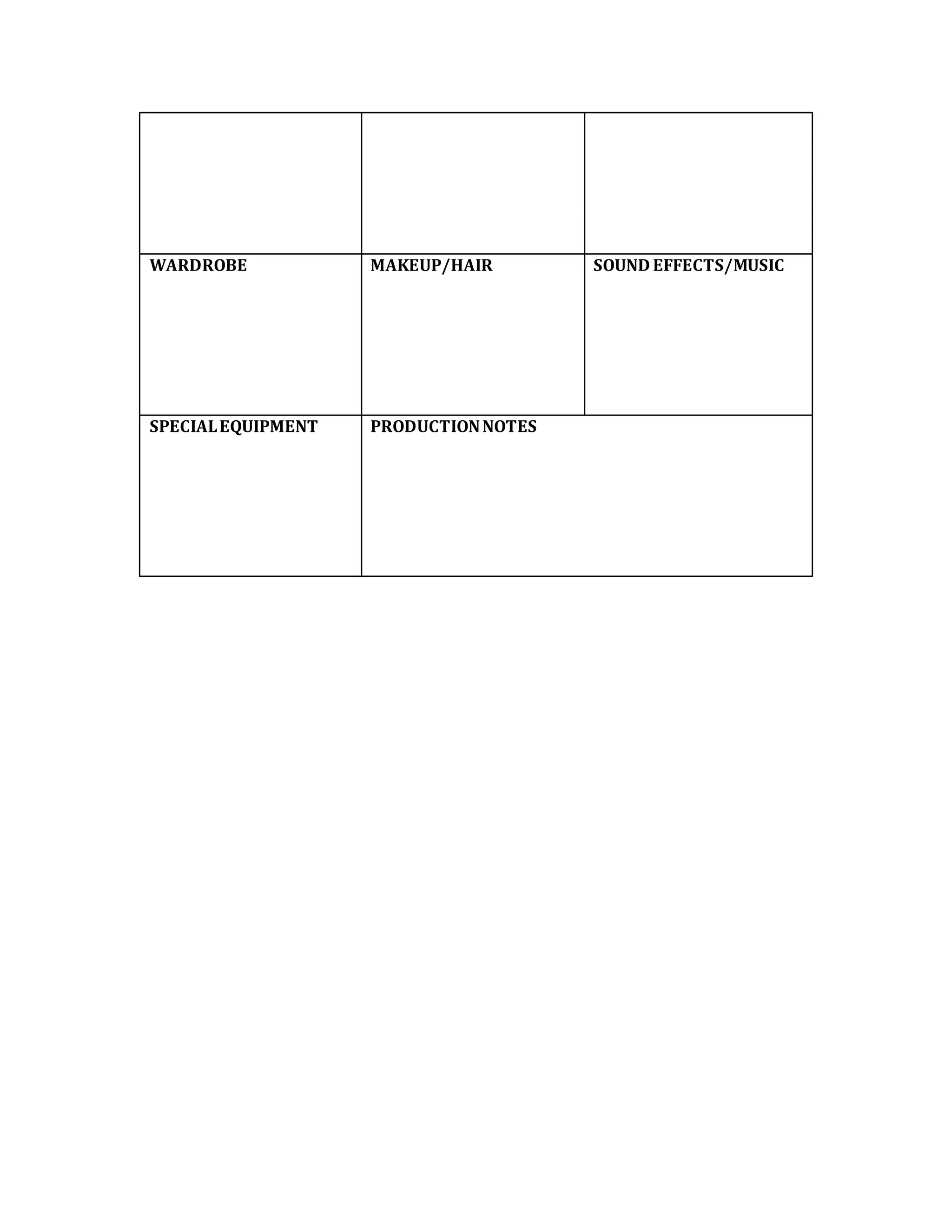 | | | |
|---|---|---|
| | | |
| WARDROBE | MAKEUP/HAIR | SOUND EFFECTS/MUSIC |
| SPECIAL EQUIPMENT | PRODUCTION NOTES | |